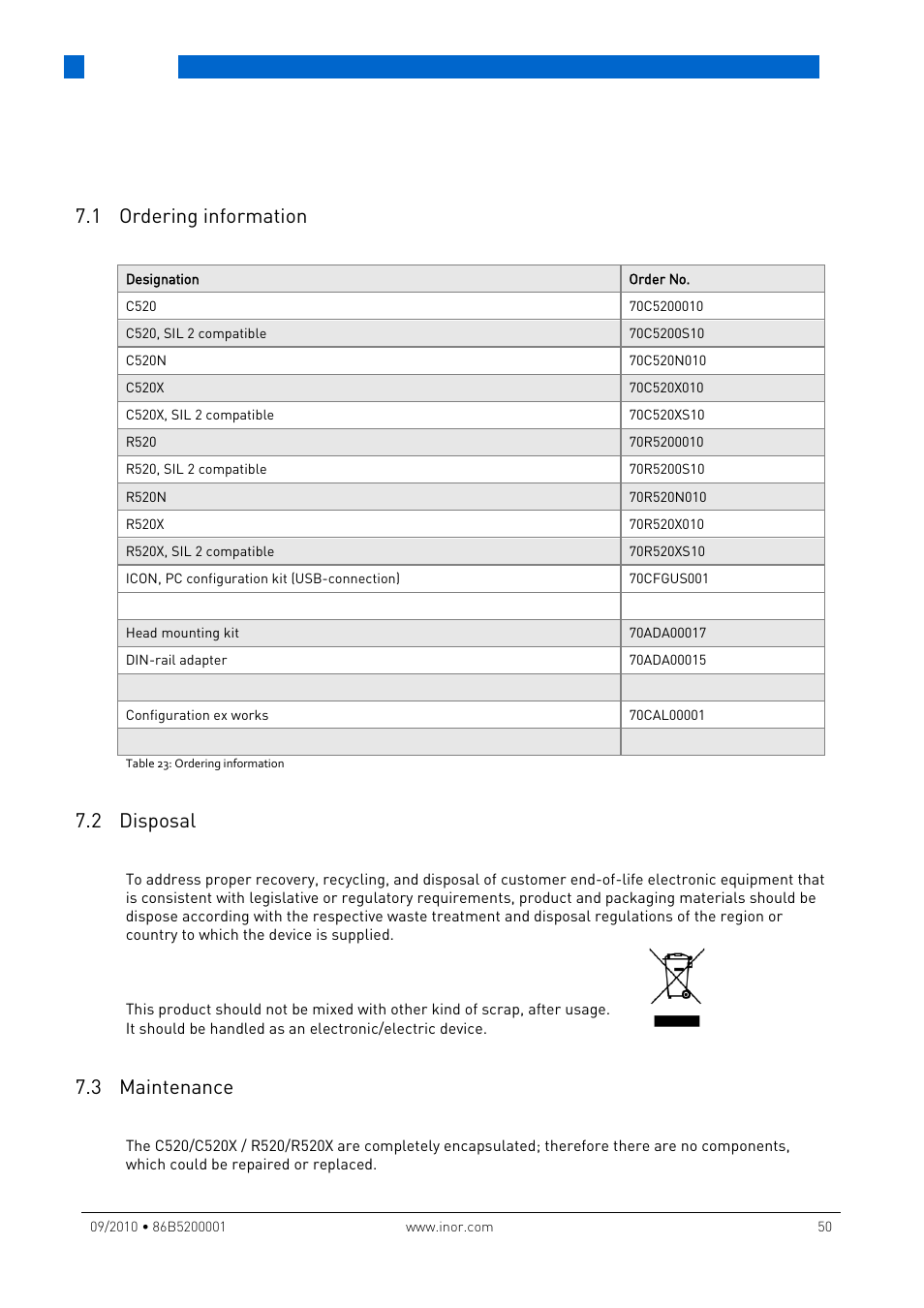 7.1 Ordering information

| Designation | Order No. |
|---|---|
| C520 | 70C5200010 |
| C520, SIL 2 compatible | 70C5200S10 |
| C520N | 70C520N010 |
| C520X | 70C520X010 |
| C520X, SIL 2 compatible | 70C520XS10 |
| R520 | 70R5200010 |
| R520, SIL 2 compatible | 70R5200S10 |
| R520N | 70R520N010 |
| R520X | 70R520X010 |
| R520X, SIL 2 compatible | 70R520XS10 |
| ICON, PC configuration kit (USB-connection) | 70CFGUS001 |
| | |
| Head mounting kit | 70ADA00017 |
| DIN-rail adapter | 70ADA00015 |
| | |
| Configuration ex works | 70CAL00001 |
| | |

Table 23: Ordering information

7.2 Disposal

To address proper recovery, recycling, and disposal of customer end-of-life electronic equipment that is consistent with legislative or regulatory requirements, product and packaging materials should be dispose according with the respective waste treatment and disposal regulations of the region or country to which the device is supplied.

This product should not be mixed with other kind of scrap, after usage.
It should be handled as an electronic/electric device.

7.3 Maintenance

The C520/C520X / R520/R520X are completely encapsulated; therefore there are no components, which could be repaired or replaced.

09/2010 • 86B5200001 www.inor.com 50